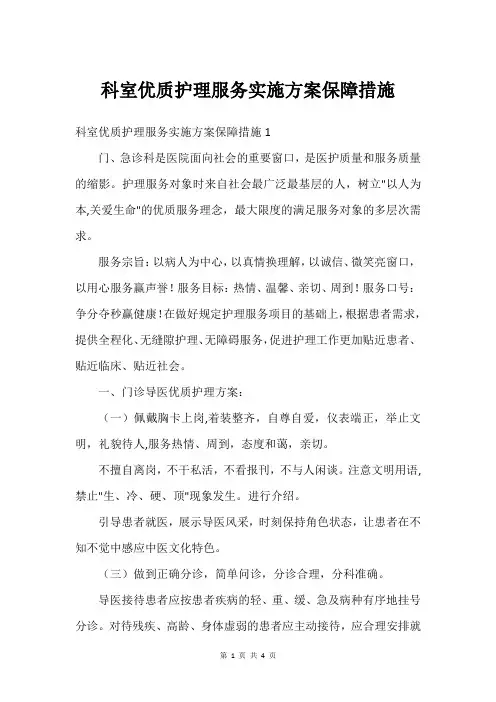 科室优质护理服务实施方案保障措施

科室优质护理服务实施方案保障措施 1

门、急诊科是医院面向社会的重要窗口，是医护质量和服务质量的缩影。护理服务对象时来自社会最广泛最基层的人，树立"以人为本,关爱生命"的优质服务理念，最大限度的满足服务对象的多层次需求。

服务宗旨：以病人为中心，以真情换理解，以诚信、微笑亮窗口，以用心服务赢声誉！服务目标：热情、温馨、亲切、周到！服务口号：争分夺秒赢健康！在做好规定护理服务项目的基础上，根据患者需求，提供全程化、无缝隙护理、无障碍服务，促进护理工作更加贴近患者、贴近临床、贴近社会。

一、门诊导医优质护理方案：

（一）佩戴胸卡上岗,着装整齐，自尊自爱，仪表端正，举止文明，礼貌待人,服务热情、周到，态度和蔼，亲切。

不擅自离岗，不干私活，不看报刊，不与人闲谈。注意文明用语,禁止"生、冷、硬、顶"现象发生。进行介绍。

引导患者就医，展示导医风采，时刻保持角色状态，让患者在不知不觉中感应中医文化特色。

（三）做到正确分诊，简单问诊，分诊合理，分科准确。

导医接待患者应按患者疾病的轻、重、缓、急及病种有序地挂号分诊。对待残疾、高龄、身体虚弱的患者应主动接待，应合理安排就

第 1 页 共 4 页